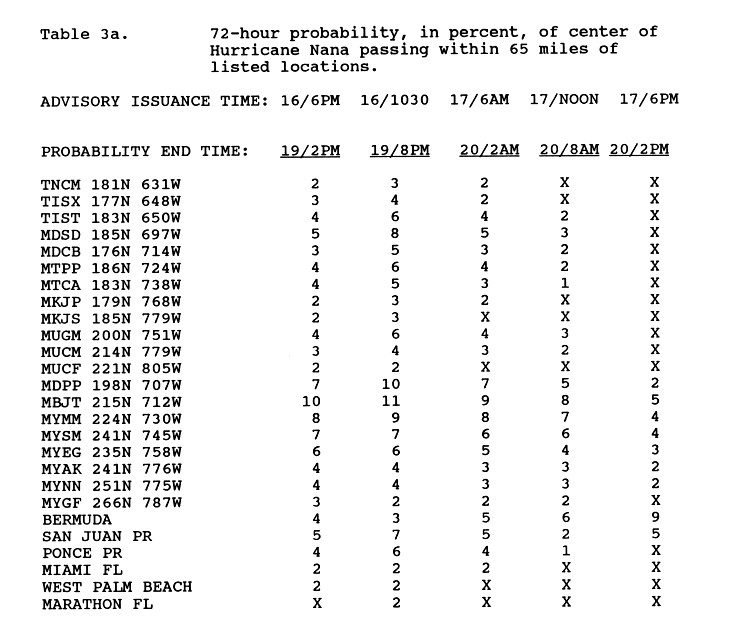 Table 3a. 72-hour probability, in percent, of center of Hurricane Nana passing within 65 miles of listed locations.

| ADVISORY ISSUANCE TIME: | 16/6PM | 16/1030 | 17/6AM | 17/NOON | 17/6PM |
|---|---|---|---|---|---|
| PROBABILITY END TIME: | 19/2PM | 19/8PM | 20/2AM | 20/8AM | 20/2PM |
| TNCM 181N 631W | 2 | 3 | 2 | X | X |
| TISX 177N 648W | 3 | 4 | 2 | X | X |
| TIST 183N 650W | 4 | 6 | 4 | 2 | X |
| MDSD 185N 697W | 5 | 8 | 5 | 3 | X |
| MDCB 176N 714W | 3 | 5 | 3 | 2 | X |
| MTPP 186N 724W | 4 | 6 | 4 | 2 | X |
| MTCA 183N 738W | 4 | 5 | 3 | 1 | X |
| MKJP 179N 768W | 2 | 3 | 2 | X | X |
| MKJS 185N 779W | 2 | 3 | X | X | X |
| MUGM 200N 751W | 4 | 6 | 4 | 3 | X |
| MUCM 214N 779W | 3 | 4 | 3 | 2 | X |
| MUCF 221N 805W | 2 | 2 | X | X | X |
| MDPP 198N 707W | 7 | 10 | 7 | 5 | 2 |
| MBJT 215N 712W | 10 | 11 | 9 | 8 | 5 |
| MYMM 224N 730W | 8 | 9 | 8 | 7 | 4 |
| MYSM 241N 745W | 7 | 7 | 6 | 6 | 4 |
| MYEG 235N 758W | 6 | 6 | 5 | 4 | 3 |
| MYAK 241N 776W | 4 | 4 | 3 | 3 | 2 |
| MYNN 251N 775W | 4 | 4 | 3 | 3 | 2 |
| MYGF 266N 787W | 3 | 2 | 2 | 2 | X |
| BERMUDA | 4 | 3 | 5 | 6 | 9 |
| SAN JUAN PR | 5 | 7 | 5 | 2 | 5 |
| PONCE PR | 4 | 6 | 4 | 1 | X |
| MIAMI FL | 2 | 2 | 2 | X | X |
| WEST PALM BEACH | 2 | 2 | X | X | X |
| MARATHON FL | X | 2 | X | X | X |